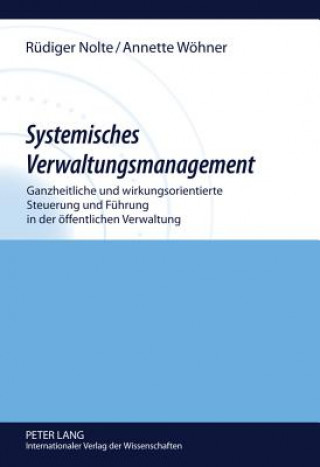 Rüdiger Nolte / Annette Wöhner

Systemisches Verwaltungsmanagement

Ganzheitliche und wirkungsorientierte Steuerung und Führung in der öffentlichen Verwaltung

PETER LANG
Internationaler Verlag der Wissenschaften